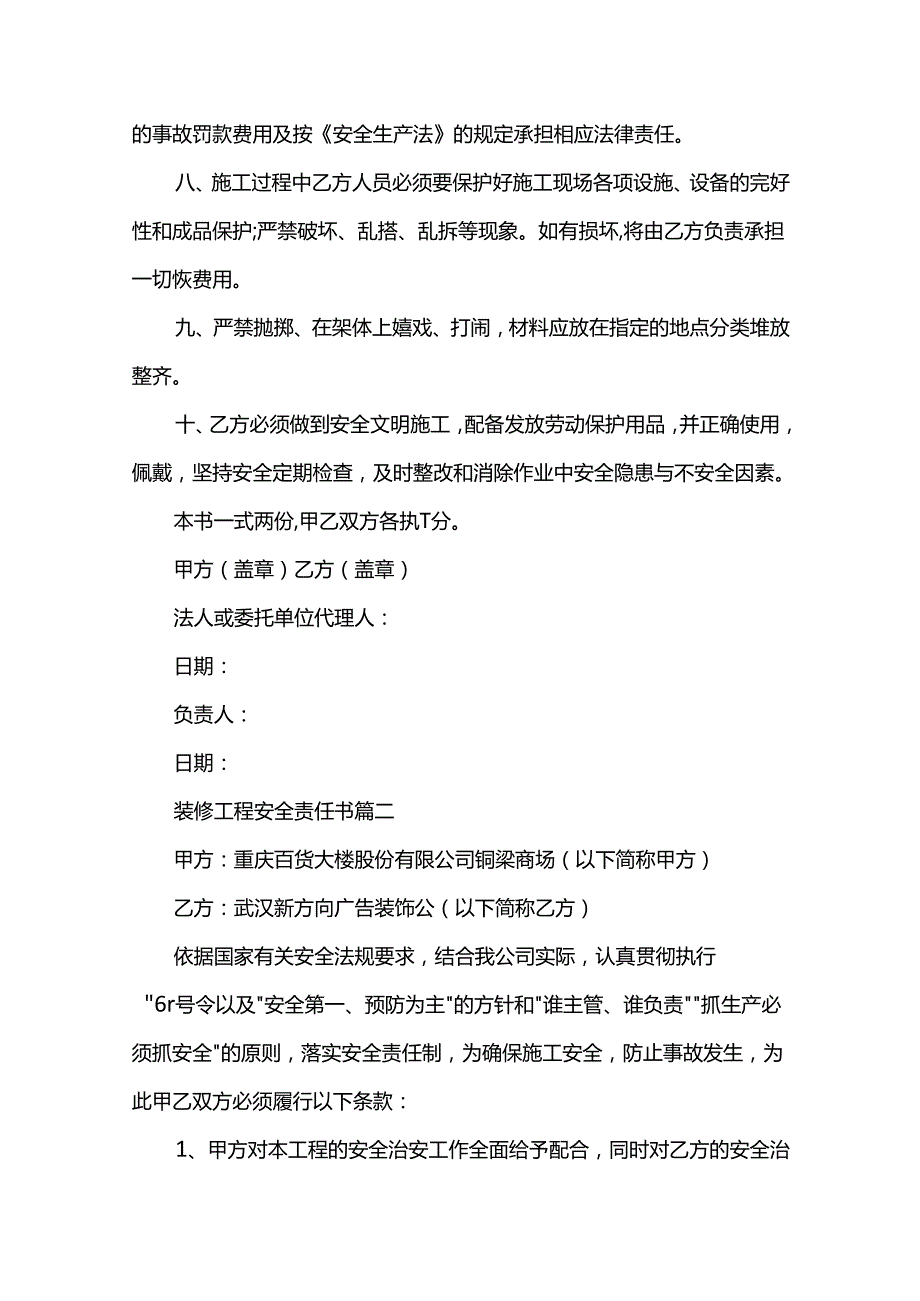 的事故罚款费用及按《安全生产法》的规定承担相应法律责任。

八、施工过程中乙方人员必须要保护好施工现场各项设施、设备的完好性和成品保护;严禁破坏、乱搭、乱拆等现象。如有损坏,将由乙方负责承担一切恢费用。

九、严禁抛掷、在架体上嬉戏、打闹，材料应放在指定的地点分类堆放整齐。

十、乙方必须做到安全文明施工，配备发放劳动保护用品，并正确使用，佩戴，坚持安全定期检查，及时整改和消除作业中安全隐患与不安全因素。

本书一式两份,甲乙双方各执T分。

甲方（盖章）乙方（盖章）

法人或委托单位代理人：

日期：

负责人：

日期：

装修工程安全责任书篇二

甲方：重庆百货大楼股份有限公司铜梁商场（以下简称甲方）

乙方：武汉新方向广告装饰公（以下简称乙方）

依据国家有关安全法规要求，结合我公司实际，认真贯彻执行"6r号令以及"安全第一、预防为主"的方针和"谁主管、谁负责""抓生产必须抓安全"的原则，落实安全责任制，为确保施工安全，防止事故发生，为此甲乙双方必须履行以下条款：

1、甲方对本工程的安全治安工作全面给予配合，同时对乙方的安全治